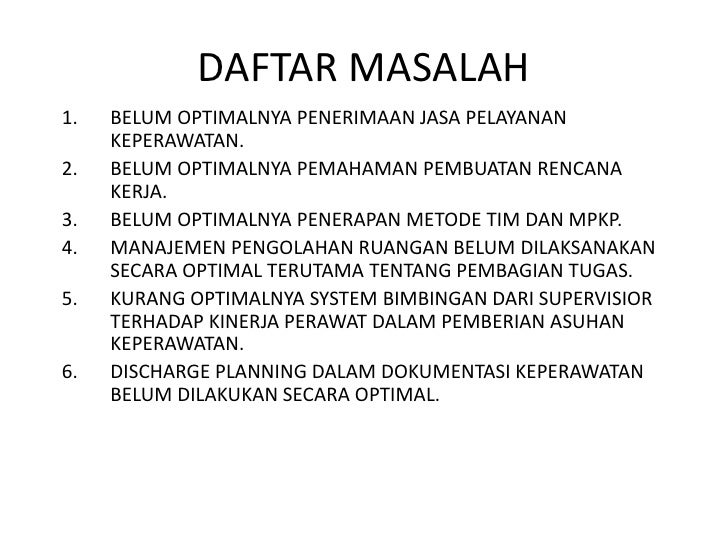 DAFTAR MASALAH

1. BELUM OPTIMALNYA PENERIMAAN JASA PELAYANAN KEPERAWATAN.
2. BELUM OPTIMALNYA PEMAHAMAN PEMBUATAN RENCANA KERJA.
3. BELUM OPTIMALNYA PENERAPAN METODE TIM DAN MPKP.
4. MANAJEMEN PENGOLAHAN RUANGAN BELUM DILAKSANAKAN SECARA OPTIMAL TERUTAMA TENTANG PEMBAGIAN TUGAS.
5. KURANG OPTIMALNYA SYSTEM BIMBINGAN DARI SUPERVISIOR TERHADAP KINERJA PERAWAT DALAM PEMBERIAN ASUHAN KEPERAWATAN.
6. DISCHARGE PLANNING DALAM DOKUMENTASI KEPERAWATAN BELUM DILAKUKAN SECARA OPTIMAL.